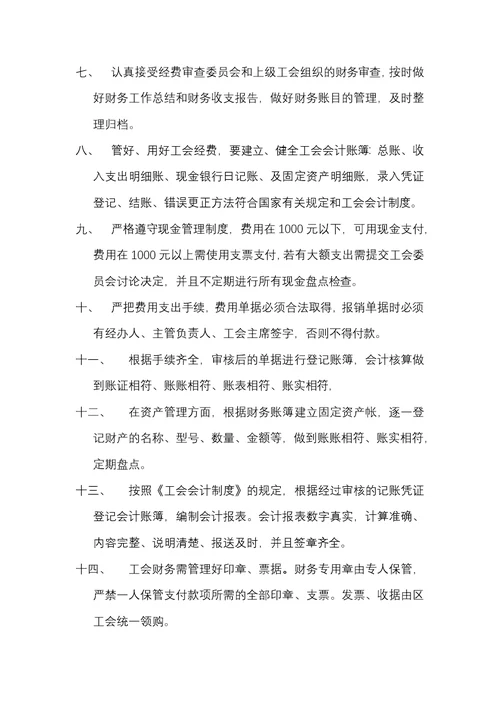 七、 认真接受经费审查委员会和上级工会组织的财务审查，按时做好财务工作总结和财务收支报告，做好财务账目的管理，及时整理归档。

八、 管好、用好工会经费，要建立、健全工会会计账簿：总账、收入支出明细账、现金银行日记账、及固定资产明细账，录入凭证登记、结账、错误更正方法符合国家有关规定和工会会计制度。

九、 严格遵守现金管理制度，费用在 1000 元以下，可用现金支付，费用在 1000 元以上需使用支票支付，若有大额支出需提交工会委员会讨论决定，并且不定期进行所有现金盘点检查。

十、 严把费用支出手续，费用单据必须合法取得，报销单据时必须有经办人、主管负责人、工会主席签字，否则不得付款。

十一、 根据手续齐全，审核后的单据进行登记账簿，会计核算做到账证相符、账账相符、账表相符、账实相符，

十二、 在资产管理方面，根据财务账簿建立固定资产帐，逐一登记财产的名称、型号、数量、金额等，做到账账相符、账实相符，定期盘点。

十三、 按照《工会会计制度》的规定，根据经过审核的记账凭证登记会计账簿，编制会计报表。会计报表数字真实，计算准确、内容完整、说明清楚、报送及时，并且签章齐全。

十四、 工会财务需管理好印章、票据。财务专用章由专人保管，严禁一人保管支付款项所需的全部印章、支票。发票、收据由区工会统一领购。